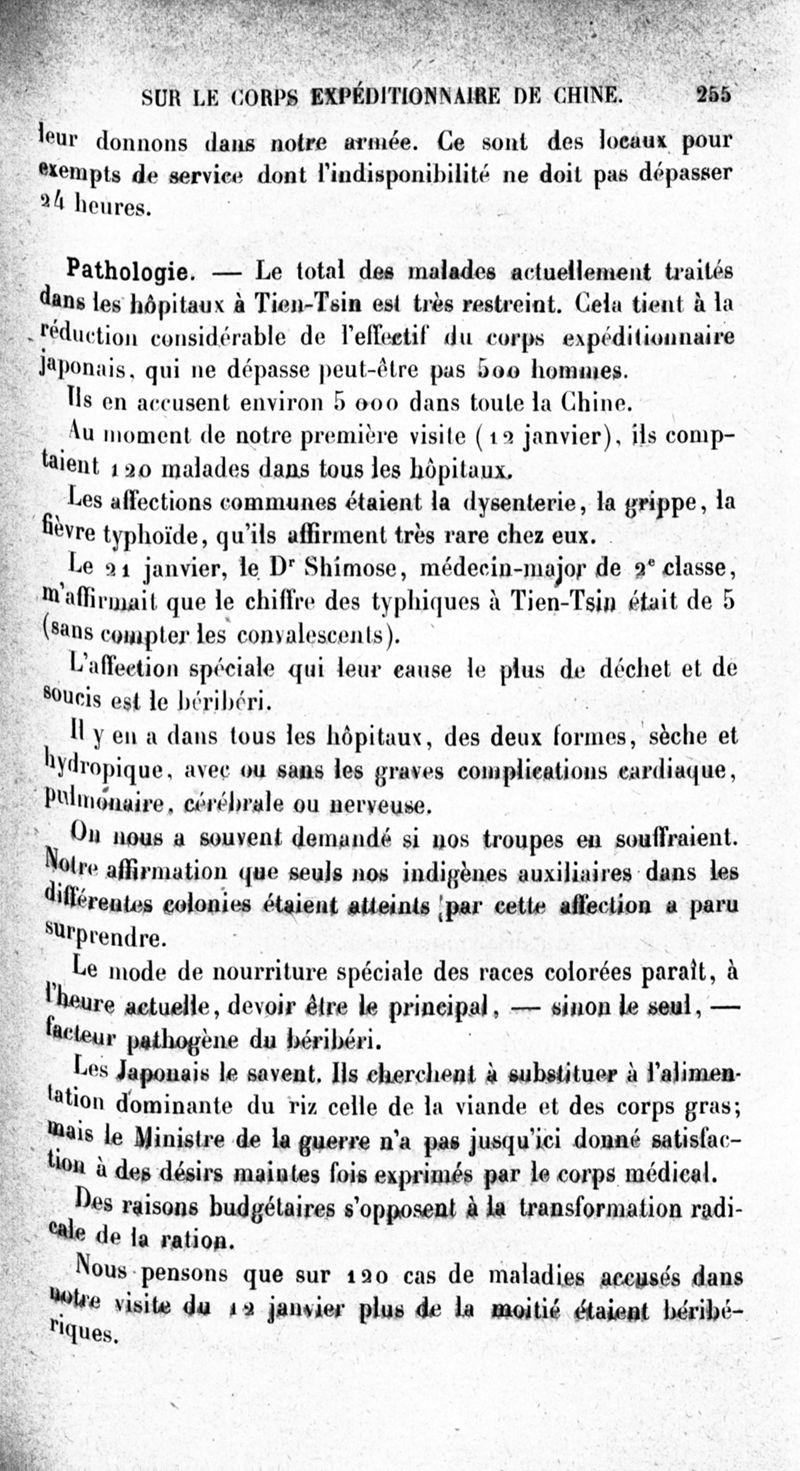 SUR LE CORPS EXPÉDITIONNAIRE DE CHINE. 255

leur donnons dans notre armée. Ce sont des locaux pour exempts de service dont l'indisponibilité ne doit pas dépasser 24 heures.

Pathologie. — Le total des malades actuellement traités dans les hôpitaux à Tien-Tsin est très restreint. Cela tient à la réduction considérable de l'effectif du corps expéditionnaire japonais, qui ne dépasse peut-être pas 500 hommes.

Ils en accusent environ 5 000 dans toute la Chine.

Au moment de notre première visite (12 janvier), ils comptaient 120 malades dans tous les hôpitaux.

Les affections communes étaient la dysenterie, la grippe, la fièvre typhoïde, qu'ils affirment très rare chez eux.

Le 21 janvier, le Dr Shimose, médecin-major de 2e classe, m'affirmait que le chiffre des typhiques à Tien-Tsin était de 5 (sans compter les convalescents).

L'affection spéciale qui leur cause le plus de déchet et de soucis est le béribéri.

Il y en a dans tous les hôpitaux, des deux formes, sèche et hydropique, avec ou sans les graves complications cardiaque, pulmonaire, cérébrale ou nerveuse.

On nous a souvent demandé si nos troupes en souffraient. Notre affirmation que seuls nos indigènes auxiliaires dans les différentes colonies étaient atteints par cette affection a paru surprendre.

Le mode de nourriture spéciale des races colorées paraît, à l'heure actuelle, devoir être le principal, — sinon le seul, — facteur pathogène du béribéri.

Les Japonais le savent. Ils cherchent à substituer à l'alimentation dominante du riz celle de la viande et des corps gras; mais le Ministre de la guerre n'a pas jusqu'ici donné satisfaction à des désirs maintes fois exprimés par le corps médical.

Des raisons budgétaires s'opposent à la transformation radicale de la ration.

Nous pensons que sur 120 cas de maladies accusés dans notre visite du 12 janvier plus de la moitié étaient béribériques.